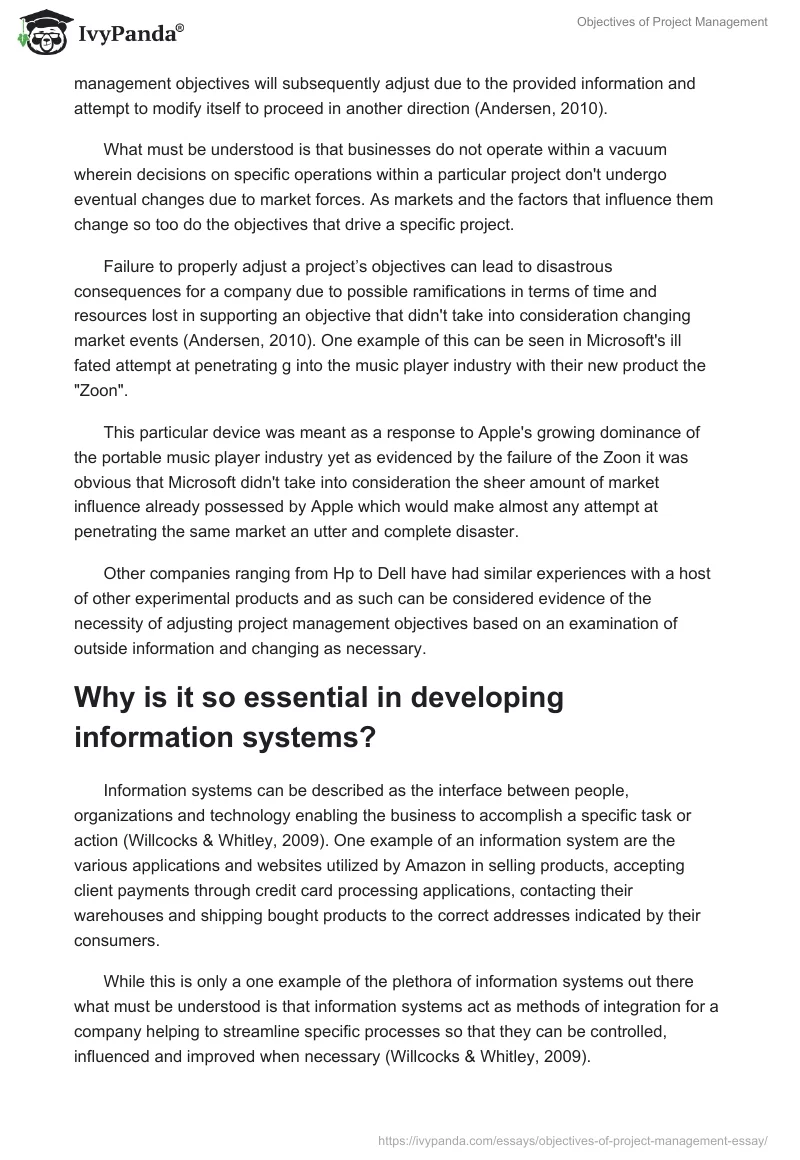 IvyPanda®

Objectives of Project Management

management objectives will subsequently adjust due to the provided information and attempt to modify itself to proceed in another direction (Andersen, 2010).

What must be understood is that businesses do not operate within a vacuum wherein decisions on specific operations within a particular project don't undergo eventual changes due to market forces. As markets and the factors that influence them change so too do the objectives that drive a specific project.

Failure to properly adjust a project's objectives can lead to disastrous consequences for a company due to possible ramifications in terms of time and resources lost in supporting an objective that didn't take into consideration changing market events (Andersen, 2010). One example of this can be seen in Microsoft's ill fated attempt at penetrating g into the music player industry with their new product the "Zoon".

This particular device was meant as a response to Apple's growing dominance of the portable music player industry yet as evidenced by the failure of the Zoon it was obvious that Microsoft didn't take into consideration the sheer amount of market influence already possessed by Apple which would make almost any attempt at penetrating the same market an utter and complete disaster.

Other companies ranging from Hp to Dell have had similar experiences with a host of other experimental products and as such can be considered evidence of the necessity of adjusting project management objectives based on an examination of outside information and changing as necessary.

Why is it so essential in developing information systems?

Information systems can be described as the interface between people, organizations and technology enabling the business to accomplish a specific task or action (Willcocks & Whitley, 2009). One example of an information system are the various applications and websites utilized by Amazon in selling products, accepting client payments through credit card processing applications, contacting their warehouses and shipping bought products to the correct addresses indicated by their consumers.

While this is only a one example of the plethora of information systems out there what must be understood is that information systems act as methods of integration for a company helping to streamline specific processes so that they can be controlled, influenced and improved when necessary (Willcocks & Whitley, 2009).

https://ivypanda.com/essays/objectives-of-project-management-essay/